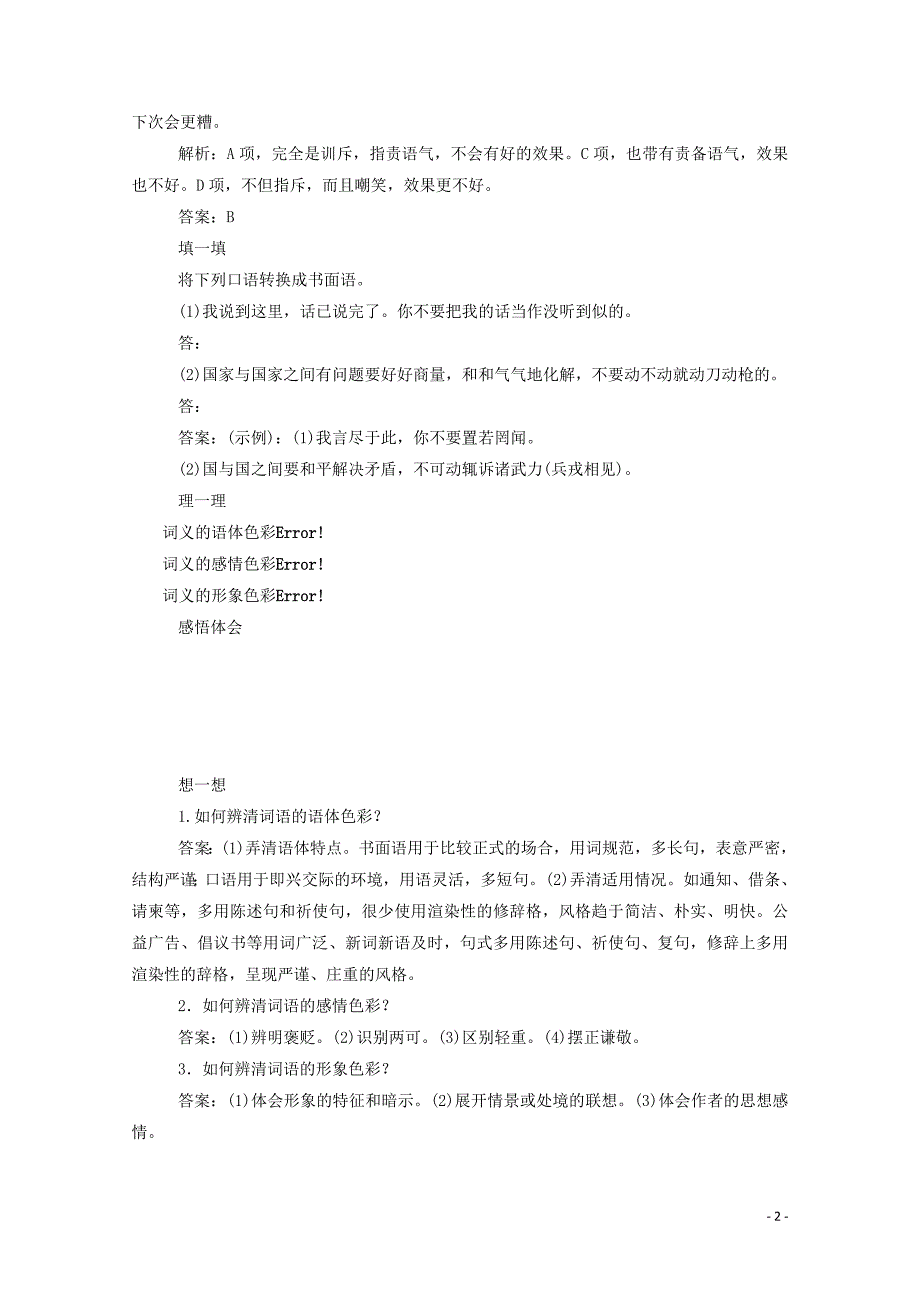 下次会更糟。

解析：A项，完全是训斥，指责语气，不会有好的效果。C项，也带有责备语气，效果也不好。D项，不但指斥，而且嘲笑，效果更不好。

答案：B

填一填

将下列口语转换成书面语。

(1)我说到这里，话已说完了。你不要把我的话当作没听到似的。

答：

(2)国家与国家之间有问题要好好商量，和和气气地化解，不要动不动就动刀动枪的。

答：

答案：(示例)：(1)我言尽于此，你不要置若罔闻。

(2)国与国之间要和平解决矛盾，不可动辄诉诸武力(兵戎相见)。

理一理

词义的语体色彩Error!

词义的感情色彩Error!

词义的形象色彩Error!

感悟体会

想一想

1.如何辨清词语的语体色彩？

答案：(1)弄清语体特点。书面语用于比较正式的场合，用词规范，多长句，表意严密，结构严谨；口语用于即兴交际的环境，用语灵活，多短句。(2)弄清适用情况。如通知、借条、请柬等，多用陈述句和祈使句，很少使用渲染性的修辞格，风格趋于简洁、朴实、明快。公益广告、倡议书等用词广泛、新词新语及时，句式多用陈述句、祈使句、复句，修辞上多用渲染性的辞格，呈现严谨、庄重的风格。

2．如何辨清词语的感情色彩？

答案：(1)辨明褒贬。(2)识别两可。(3)区别轻重。(4)摆正谦敬。

3．如何辨清词语的形象色彩？

答案：(1)体会形象的特征和暗示。(2)展开情景或处境的联想。(3)体会作者的思想感情。

- 2 -